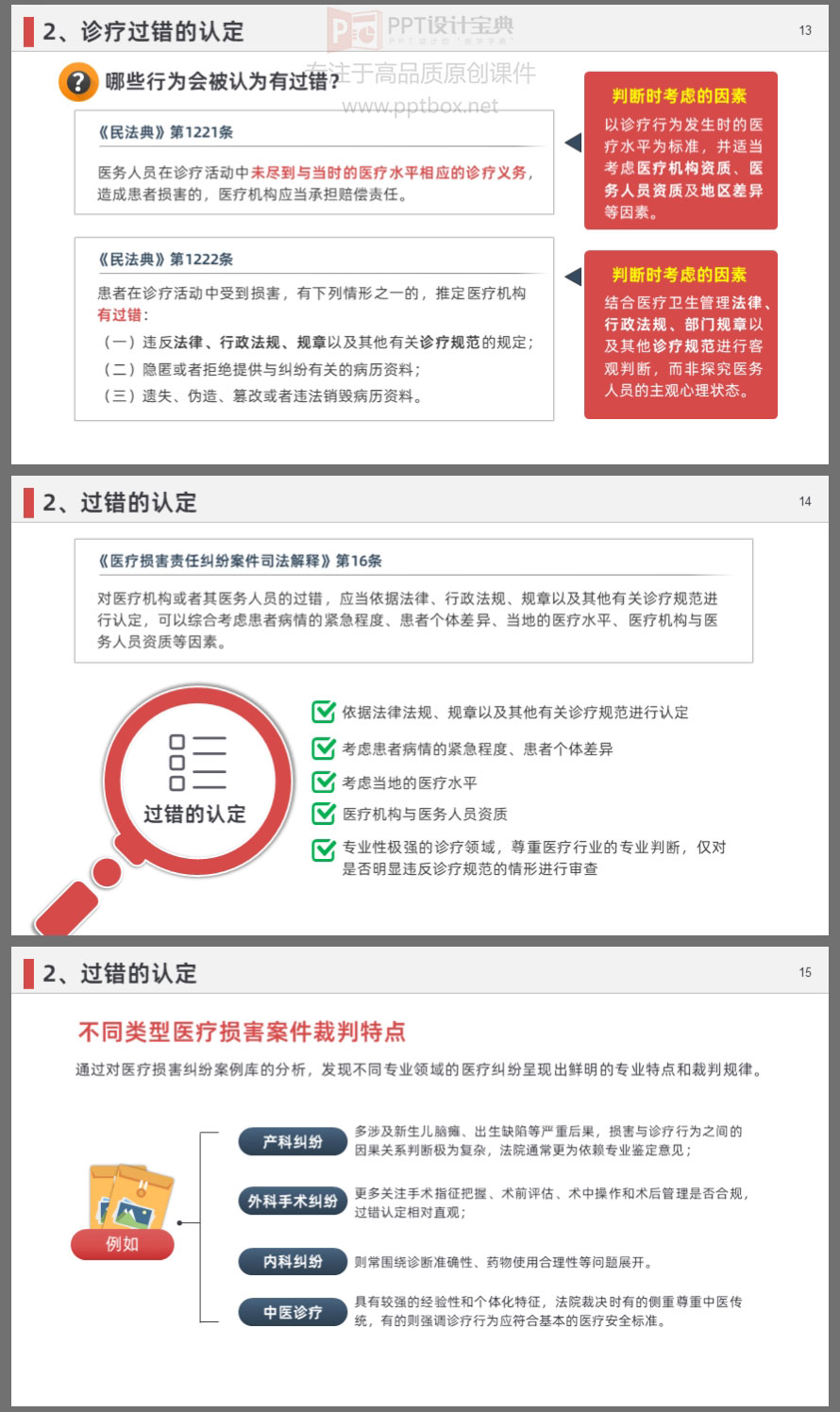 2、诊疗过错的认定

13

PPT设计宝典

专注于高品质原创课件

www.pptbox.net

哪些行为会被认为有过错?

《民法典》第1221条

医务人员在诊疗活动中未尽到与当时的医疗水平相应的诊疗义务，造成患者损害的，医疗机构应当承担赔偿责任。

判断时考虑的因素

以诊疗行为发生时的医疗水平为标准，并适当考虑医疗机构资质、医务人员资质及地区差异等因素。

《民法典》第1222条

患者在诊疗活动中受到损害，有下列情形之一的，推定医疗机构有过错：

（一）违反法律、行政法规、规章以及其他有关诊疗规范的规定；

（二）隐匿或者拒绝提供与纠纷有关的病历资料；

（三）遗失、伪造、篡改或者违法销毁病历资料。

判断时考虑的因素

结合医疗卫生管理法律、行政法规、部门规章以及其他诊疗规范进行客观判断，而非探究医务人员的主观心理状态。

2、过错的认定

14

《医疗损害责任纠纷案件司法解释》第16条

对医疗机构或者其医务人员的过错，应当依据法律、行政法规、规章以及其他有关诊疗规范进行认定，可以综合考虑患者病情的紧急程度、患者个体差异、当地的医疗水平、医疗机构与医务人员资质等因素。

过错的认定

依据法律法规、规章以及其他有关诊疗规范进行认定

考虑患者病情的紧急程度、患者个体差异

考虑当地的医疗水平

医疗机构与医务人员资质

专业性极强的诊疗领域，尊重医疗行业的专业判断，仅对是否明显违反诊疗规范的情形进行审查

2、过错的认定

15

不同类型医疗损害案件裁判特点

通过对医疗损害纠纷案例库的分析，发现不同专业领域的医疗纠纷呈现出鲜明的专业特点和裁判规律。

例如

产科纠纷

多涉及新生儿脑瘫、出生缺陷等严重后果，损害与诊疗行为之间的因果关系判断极为复杂，法院通常更为依赖专业鉴定意见；

外科手术纠纷

更多关注手术指征把握、术前评估、术中操作和术后管理是否合规，过错认定相对直观；

内科纠纷

则常围绕诊断准确性、药物使用合理性等问题展开。

中医诊疗

具有较强的经验性和个体化特征，法院裁决时有的侧重尊重中医传统，有的则强调诊疗行为应符合基本的医疗安全标准。